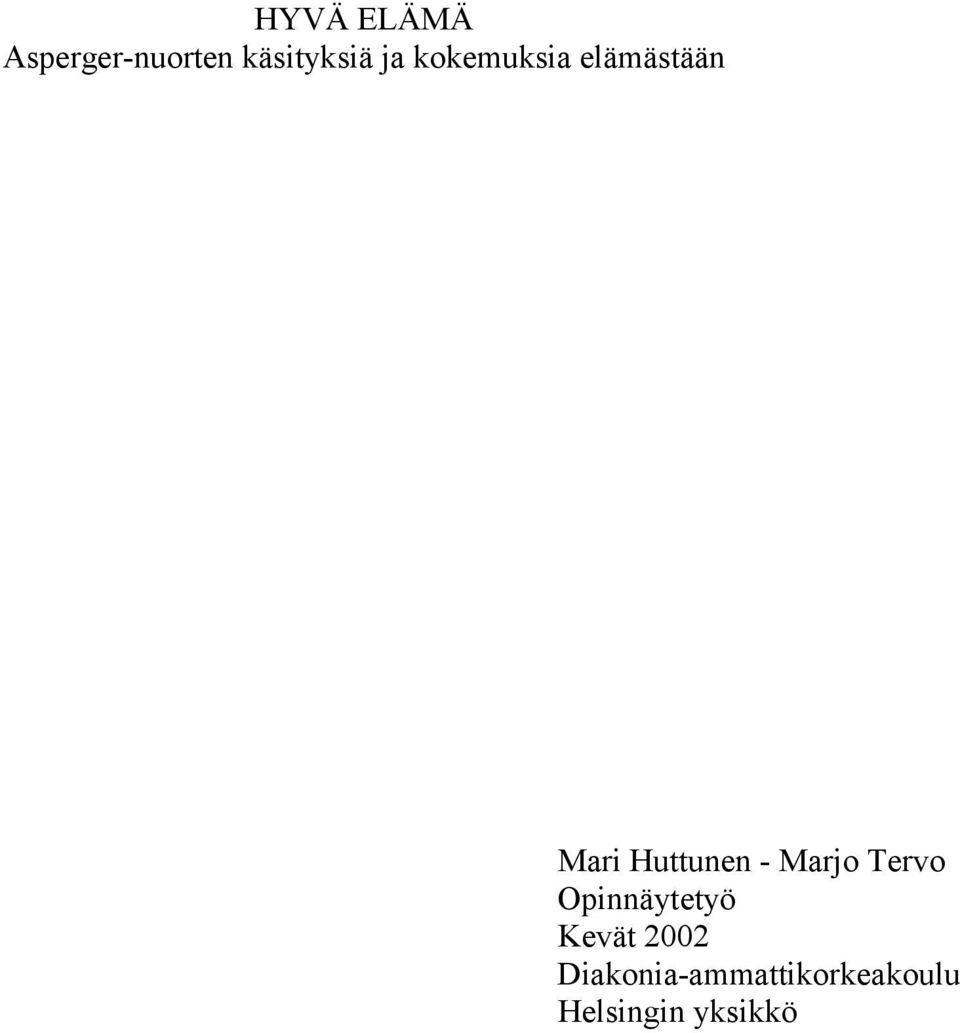 HYVÄ ELÄMÄ
Asperger-nuorten käsityksiä ja kokemuksia elämästään

Mari Huttunen - Marjo Tervo
Opinnäytetyö
Kevät 2002
Diakonia-ammattikorkeakoulu
Helsingin yksikkö